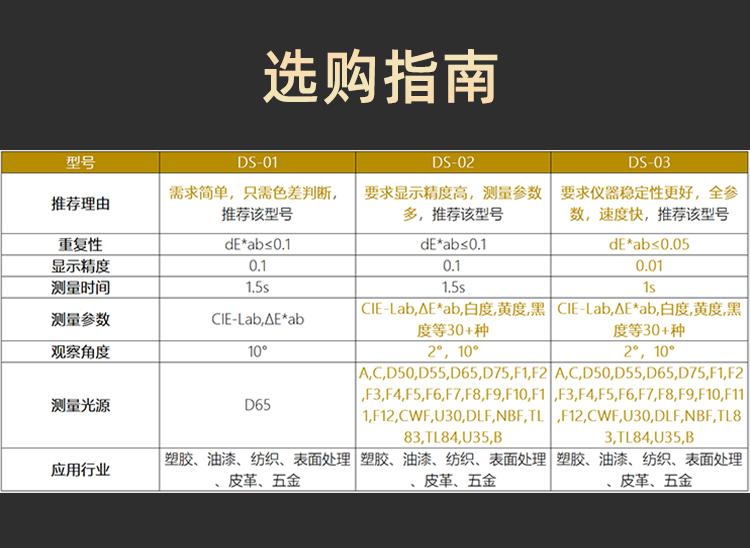 选购指南

| 型号 | DS-01 | DS-02 | DS-03 |
|---|---|---|---|
| 推荐理由 | 需求简单，只需色差判断，推荐该型号 | 要求显示精度高，测量参数多，推荐该型号 | 要求仪器稳定性更好，全参数，速度快，推荐该型号 |
| 重复性 | dE*ab≤0.1 | dE*ab≤0.1 | dE*ab≤0.05 |
| 显示精度 | 0.1 | 0.1 | 0.01 |
| 测量时间 | 1.5s | 1.5s | 1s |
| 测量参数 | CIE-Lab,ΔE*ab | CIE-Lab,ΔE*ab,白度,黄度,黑度等30+种 | CIE-Lab,ΔE*ab,白度,黄度,黑度等30+种 |
| 观察角度 | 10° | 2°，10° | 2°，10° |
| 测量光源 | D65 | A,C,D50,D55,D65,D75,F1,F2,F3,F4,F5,F6,F7,F8,F9,F10,F11,F12,CWF,U30,DLF,NBF,TL83,TL84,U35,B | A,C,D50,D55,D65,D75,F1,F2,F3,F4,F5,F6,F7,F8,F9,F10,F11,F12,CWF,U30,DLF,NBF,TL83,TL84,U35,B |
| 应用行业 | 塑胶、油漆、纺织、表面处理、皮革、五金 | 塑胶、油漆、纺织、表面处理、皮革、五金 | 塑胶、油漆、纺织、表面处理、皮革、五金 |